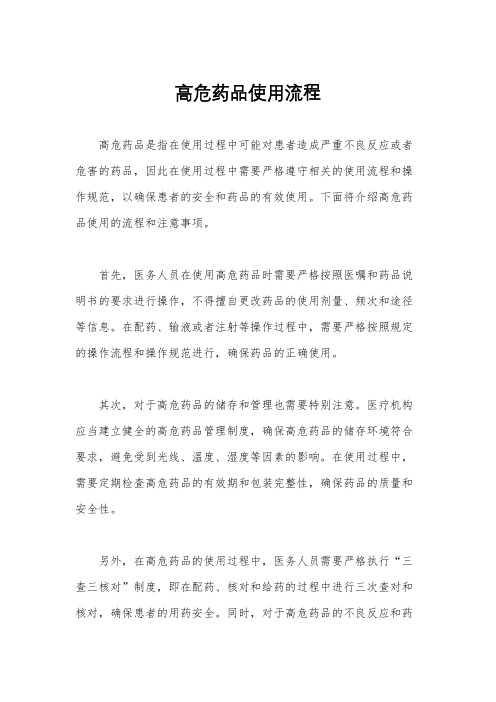 高危药品使用流程

高危药品是指在使用过程中可能对患者造成严重不良反应或者危害的药品，因此在使用过程中需要严格遵守相关的使用流程和操作规范，以确保患者的安全和药品的有效使用。下面将介绍高危药品使用的流程和注意事项。

首先，医务人员在使用高危药品时需要严格按照医嘱和药品说明书的要求进行操作，不得擅自更改药品的使用剂量、频次和途径等信息。在配药、输液或者注射等操作过程中，需要严格按照规定的操作流程和操作规范进行，确保药品的正确使用。

其次，对于高危药品的储存和管理也需要特别注意。医疗机构应当建立健全的高危药品管理制度，确保高危药品的储存环境符合要求，避免受到光线、温度、湿度等因素的影响。在使用过程中，需要定期检查高危药品的有效期和包装完整性，确保药品的质量和安全性。

另外，在高危药品的使用过程中，医务人员需要严格执行“三查三核对”制度，即在配药、核对和给药的过程中进行三次查对和核对，确保患者的用药安全。同时，对于高危药品的不良反应和药